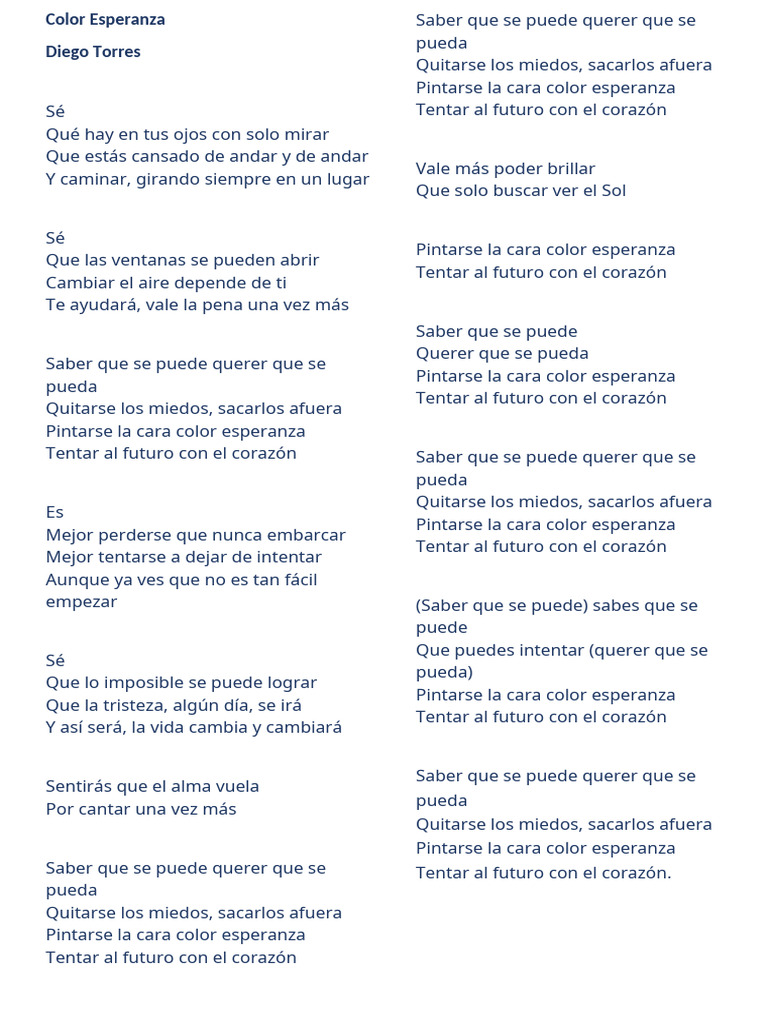 Color Esperanza

Diego Torres

Sé
Qué hay en tus ojos con solo mirar
Que estás cansado de andar y de andar
Y caminar, girando siempre en un lugar

Sé
Que las ventanas se pueden abrir
Cambiar el aire depende de ti
Te ayudará, vale la pena una vez más

Saber que se puede querer que se pueda
Quitarse los miedos, sacarlos afuera
Pintarse la cara color esperanza
Tentar al futuro con el corazón

Es
Mejor perderse que nunca embarcar
Mejor tentarse a dejar de intentar
Aunque ya ves que no es tan fácil empezar

Sé
Que lo imposible se puede lograr
Que la tristeza, algún día, se irá
Y así será, la vida cambia y cambiará

Sentirás que el alma vuela
Por cantar una vez más

Saber que se puede querer que se pueda
Quitarse los miedos, sacarlos afuera
Pintarse la cara color esperanza
Tentar al futuro con el corazón

Saber que se puede querer que se pueda
Quitarse los miedos, sacarlos afuera
Pintarse la cara color esperanza
Tentar al futuro con el corazón

Vale más poder brillar
Que solo buscar ver el Sol

Pintarse la cara color esperanza
Tentar al futuro con el corazón

Saber que se puede
Querer que se pueda
Pintarse la cara color esperanza
Tentar al futuro con el corazón

Saber que se puede querer que se pueda
Quitarse los miedos, sacarlos afuera
Pintarse la cara color esperanza
Tentar al futuro con el corazón

(Saber que se puede) sabes que se puede
Que puedes intentar (querer que se pueda)
Pintarse la cara color esperanza
Tentar al futuro con el corazón

Saber que se puede querer que se pueda
Quitarse los miedos, sacarlos afuera
Pintarse la cara color esperanza
Tentar al futuro con el corazón.